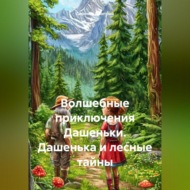 Волшебные приключения Дашеньки. Дашенька и лесные тайны